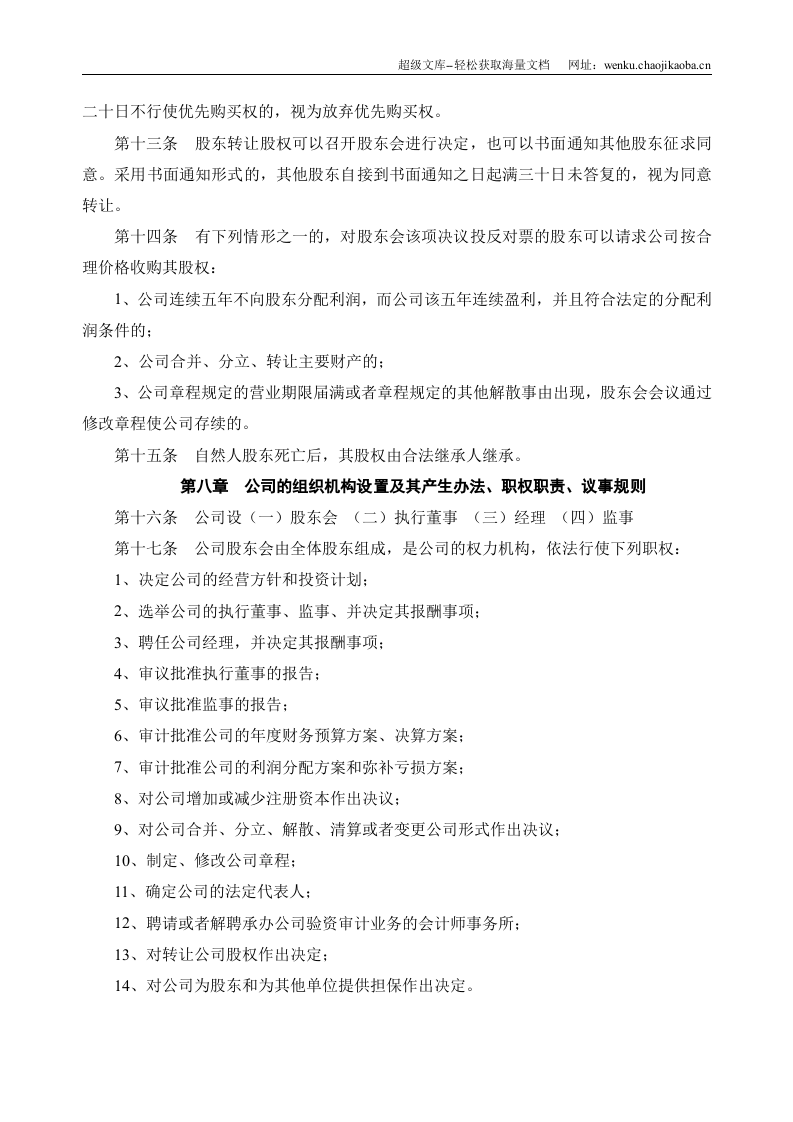 超级文库–轻松获取海量文档 网址：wenku.chaojikaoba.cn

二十日不行使优先购买权的，视为放弃优先购买权。

第十三条 股东转让股权可以召开股东会进行决定，也可以书面通知其他股东征求同意。采用书面通知形式的，其他股东自接到书面通知之日起满三十日未答复的，视为同意转让。

第十四条 有下列情形之一的，对股东会该项决议投反对票的股东可以请求公司按合理价格收购其股权：

1、公司连续五年不向股东分配利润，而公司该五年连续盈利，并且符合法定的分配利润条件的；

2、公司合并、分立、转让主要财产的；

3、公司章程规定的营业期限届满或者章程规定的其他解散事由出现，股东会会议通过修改章程使公司存续的。

第十五条 自然人股东死亡后，其股权由合法继承人继承。

第八章 公司的组织机构设置及其产生办法、职权职责、议事规则

第十六条 公司设（一）股东会 （二）执行董事 （三）经理 （四）监事

第十七条 公司股东会由全体股东组成，是公司的权力机构，依法行使下列职权：

1、决定公司的经营方针和投资计划；

2、选举公司的执行董事、监事、并决定其报酬事项；

3、聘任公司经理，并决定其报酬事项；

4、审议批准执行董事的报告；

5、审议批准监事的报告；

6、审计批准公司的年度财务预算方案、决算方案；

7、审计批准公司的利润分配方案和弥补亏损方案；

8、对公司增加或减少注册资本作出决议；

9、对公司合并、分立、解散、清算或者变更公司形式作出决议；

10、制定、修改公司章程；

11、确定公司的法定代表人；

12、聘请或者解聘承办公司验资审计业务的会计师事务所；

13、对转让公司股权作出决定；

14、对公司为股东和为其他单位提供担保作出决定。